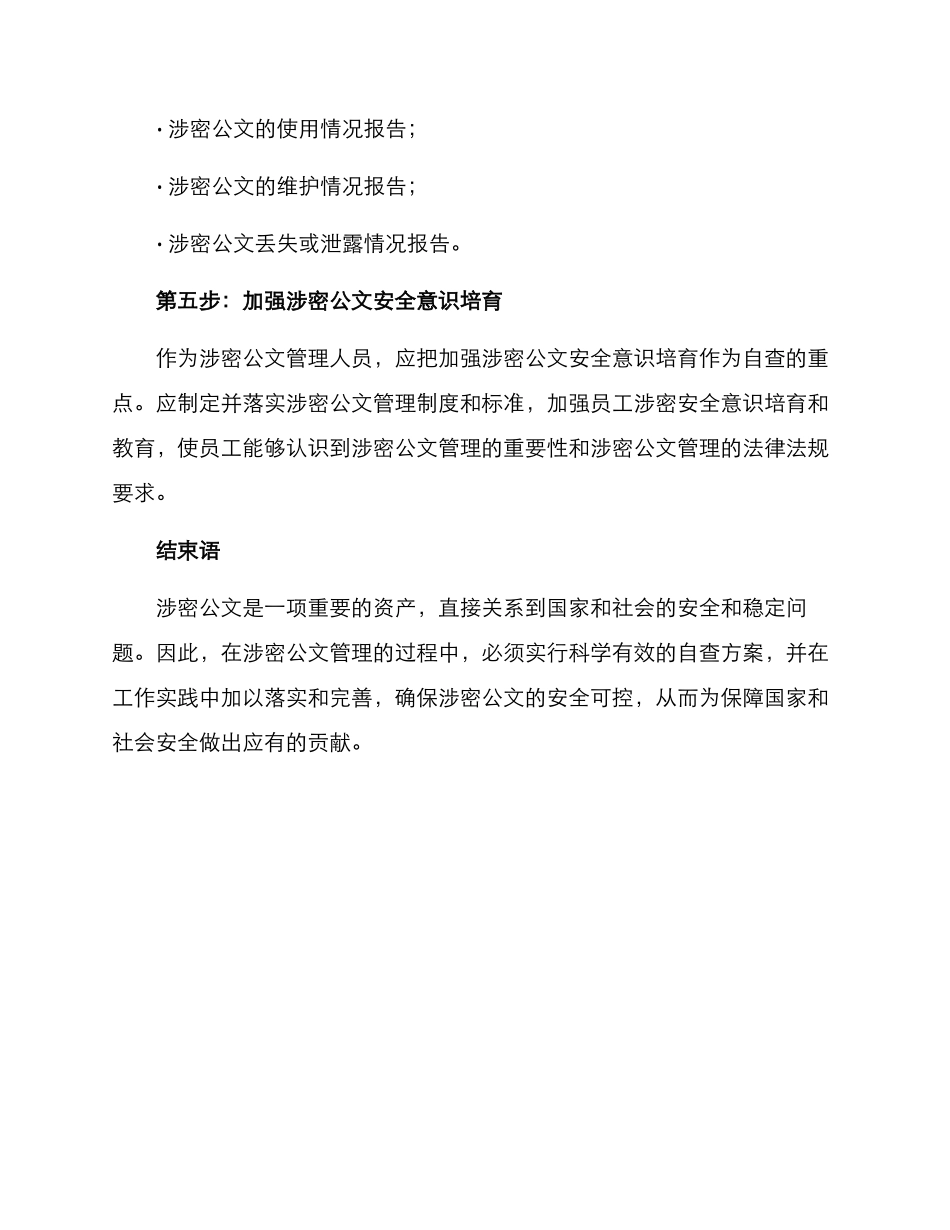 · 涉密公文的使用情况报告；

· 涉密公文的维护情况报告；

· 涉密公文丢失或泄露情况报告。

第五步：加强涉密公文安全意识培育

作为涉密公文管理人员，应把加强涉密公文安全意识培育作为自查的重点。应制定并落实涉密公文管理制度和标准，加强员工涉密安全意识培育和教育，使员工能够认识到涉密公文管理的重要性和涉密公文管理的法律法规要求。

结束语

涉密公文是一项重要的资产，直接关系到国家和社会的安全和稳定问题。因此，在涉密公文管理的过程中，必须实行科学有效的自查方案，并在工作实践中加以落实和完善，确保涉密公文的安全可控，从而为保障国家和社会安全做出应有的贡献。